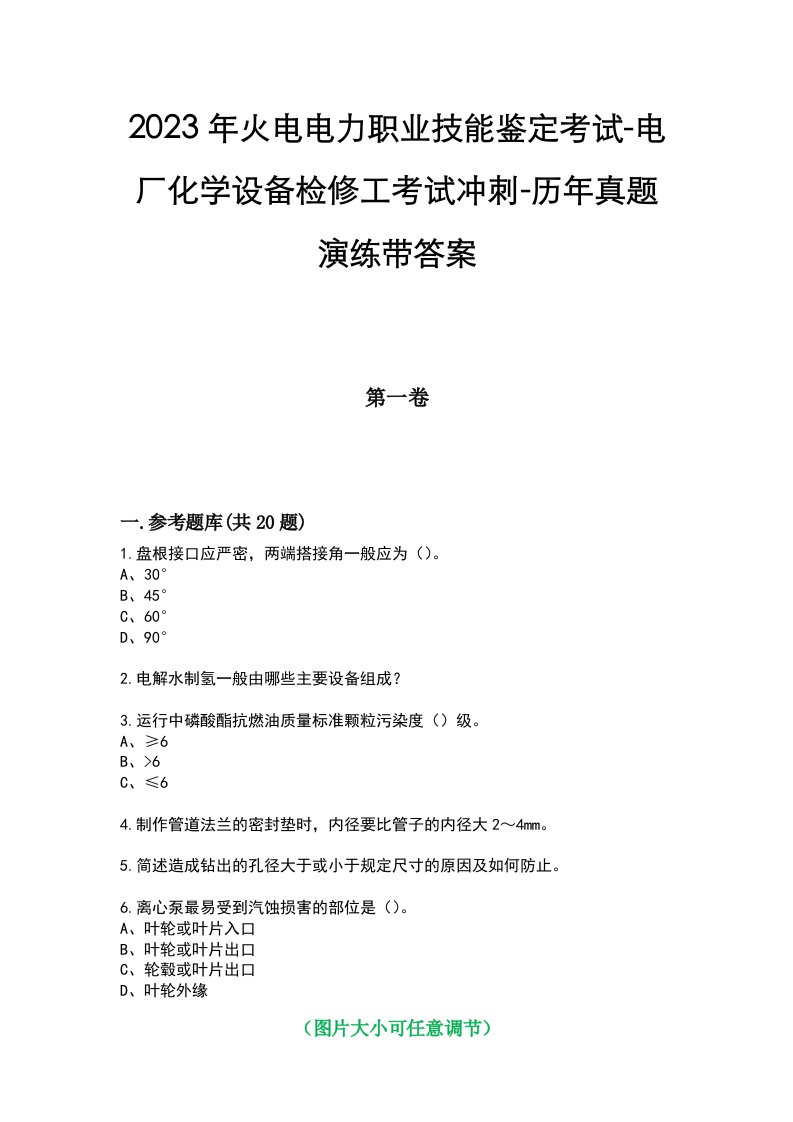 2023年火电电力职业技能鉴定考试-电厂化学设备检修工考试冲刺-历年真题演练带答案

第一卷

一.参考题库(共20题)

1.盘根接口应严密，两端搭接角一般应为（）。
A、30°
B、45°
C、60°
D、90°

2.电解水制氢一般由哪些主要设备组成？

3.运行中磷酸酯抗燃油质量标准颗粒污染度（）级。
A、≥6
B、>6
C、≤6

4.制作管道法兰的密封垫时，内径要比管子的内径大2～4mm。

5.简述造成钻出的孔径大于或小于规定尺寸的原因及如何防止。

6.离心泵最易受到汽蚀损害的部位是（）。
A、叶轮或叶片入口
B、叶轮或叶片出口
C、轮毂或叶片出口
D、叶轮外缘

（图片大小可任意调节）